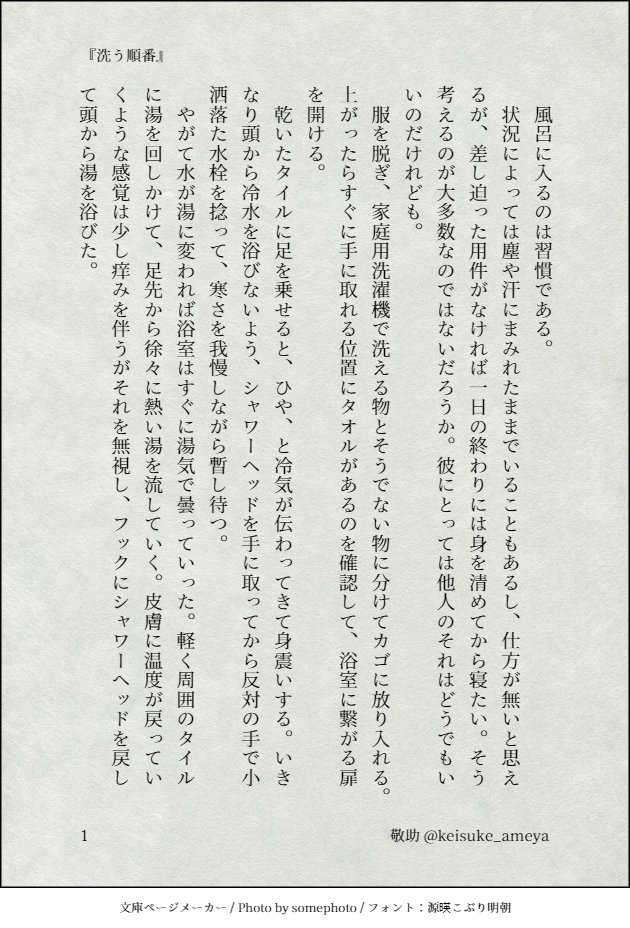 『洗う順番』

風呂に入るのは習慣である。

状況によっては塵や汗にまみれたままでいることもあるし、仕方が無いと思えるが、差し迫った用件がなければ一日の終わりには身を清めてから寝たい。そう考えるのが大多数なのではないだろうか。彼にとっては他人のそれはどうでもいいのだけれども。

服を脱ぎ、家庭用洗濯機で洗える物とそうでない物に分けてカゴに放り入れる。上がったらすぐに手に取れる位置にタオルがあるのを確認して、浴室に繋がる扉を開ける。

乾いたタイルに足を乗せると、ひや、と冷気が伝わってきて身震いする。いきなり頭から冷水を浴びないよう、シャワーヘッドを手に取ってから反対の手で小洒落た水栓を捻って、寒さを我慢しながら暫し待つ。

やがて水が湯に変われば浴室はすぐに湯気で曇っていった。軽く周囲のタイルに湯を回しかけて、足先から徐々に熱い湯を流していく。皮膚に温度が戻っていくような感覚は少し痒みを伴うがそれを無視し、フックにシャワーヘッドを戻して頭から湯を浴びた。

1

敬助 @keisuke_ameya

文庫ページメーカー / Photo by somephoto / フォント：源暎こぶり明朝